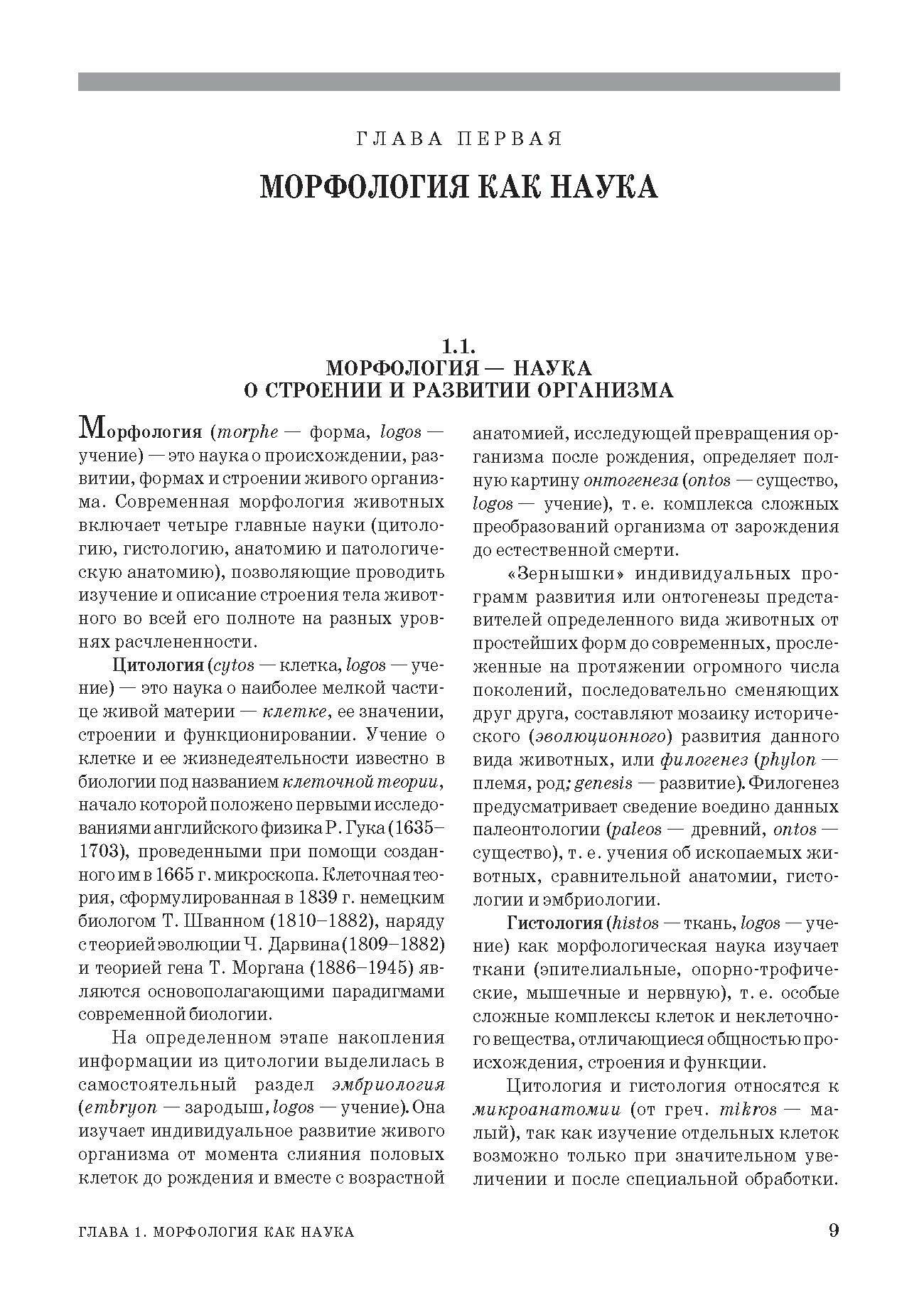 ГЛАВА ПЕРВАЯ

МОРФОЛОГИЯ КАК НАУКА

1.1.
МОРФОЛОГИЯ — НАУКА
О СТРОЕНИИ И РАЗВИТИИ ОРГАНИЗМА

Морфология (morphe — форма, logos — учение) — это наука о происхождении, развитии, формах и строении живого организма. Современная морфология животных включает четыре главные науки (цитологию, гистологию, анатомию и патологическую анатомию), позволяющие проводить изучение и описание строения тела животного во всей его полноте на разных уровнях расчлененности.

Цитология (cytos — клетка, logos — учение) — это наука о наиболее мелкой частице живой материи — клетке, ее значении, строении и функционировании. Учение о клетке и ее жизнедеятельности известно в биологии под названием клеточной теории, начало которой положено первыми исследованиями английского физика Р. Гука (1635–1703), проведенными при помощи созданного им в 1665 г. микроскопа. Клеточная теория, сформулированная в 1839 г. немецким биологом Т. Шванном (1810–1882), наряду с теорией эволюции Ч. Дарвина (1809–1882) и теорией гена Т. Моргана (1886–1945) являются основополагающими парадигмами современной биологии.

На определенном этапе накопления информации из цитологии выделилась в самостоятельный раздел эмбриология (embryon — зародыш, logos — учение). Она изучает индивидуальное развитие живого организма от момента слияния половых клеток до рождения и вместе с возрастной анатомией, исследующей превращения организма после рождения, определяет полную картину онтогенеза (ontos — существо, logos — учение), т. е. комплекса сложных преобразований организма от зарождения до естественной смерти.

«Зернышки» индивидуальных программ развития или онтогенезы представителей определенного вида животных от простейших форм до современных, прослеженные на протяжении огромного числа поколений, последовательно сменяющих друг друга, составляют мозаику исторического (эволюционного) развития данного вида животных, или филогенез (phylon — племя, род; genesis — развитие). Филогенез предусматривает сведение воедино данных палеонтологии (paleos — древний, ontos — существо), т. е. учения об ископаемых животных, сравнительной анатомии, гистологии и эмбриологии.

Гистология (histos — ткань, logos — учение) как морфологическая наука изучает ткани (эпителиальные, опорно-трофические, мышечные и нервную), т. е. особые сложные комплексы клеток и неклеточного вещества, отличающиеся общностью происхождения, строения и функции.

Цитология и гистология относятся к микроанатомии (от греч. mikros — малый), так как изучение отдельных клеток возможно только при значительном увеличении и после специальной обработки.

ГЛАВА 1. МОРФОЛОГИЯ КАК НАУКА 9